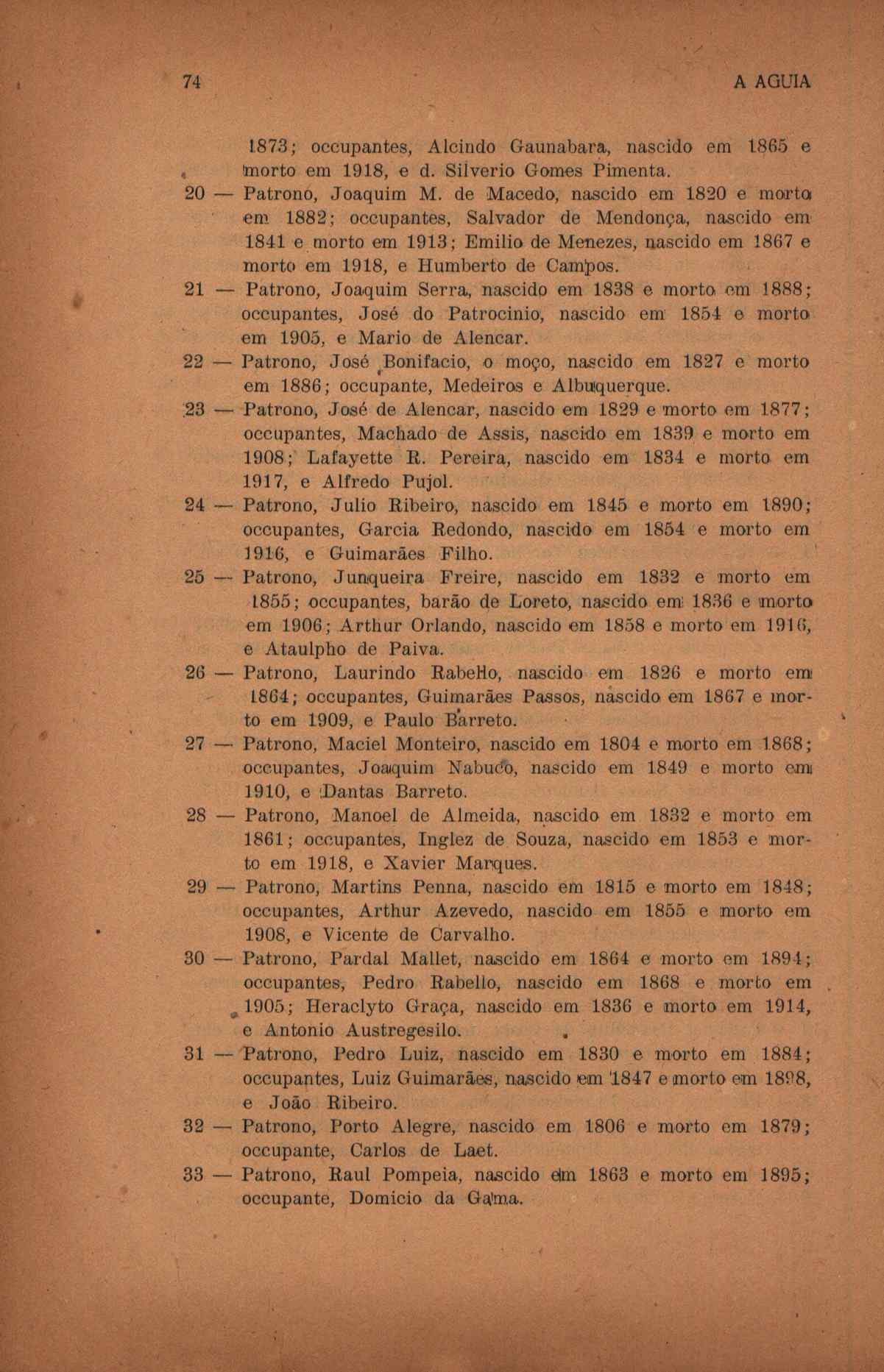 74 A AGUIA

1873; occupantes, Alcindo Gaunabara, nascido em 1865 e morto em 1918, e d. Silverio Gomes Pimenta.

20 — Patrono, Joaquim M. de Macedo, nascido em 1820 e morto em 1882; occupantes, Salvador de Mendonça, nascido em 1841 e morto em 1913; Emilio de Menezes, nascido em 1867 e morto em 1918, e Humberto de Campos.

21 — Patrono, Joaquim Serra, nascido em 1838 e morto em 1888; occupantes, José do Patrocinio, nascido em 1854 e morto em 1905, e Mario de Alencar.

22 — Patrono, José Bonifacio, o moço, nascido em 1827 e morto em 1886; occupante, Medeiros e Albuquerque.

23 — Patrono, José de Alencar, nascido em 1829 e morto em 1877; occupantes, Machado de Assis, nascido em 1839 e morto em 1908; Lafayette R. Pereira, nascido em 1834 e morto em 1917, e Alfredo Pujol.

24 — Patrono, Julio Ribeiro, nascido em 1845 e morto em 1890; occupantes, Garcia Redondo, nascido em 1854 e morto em 1916, e Guimarães Filho.

25 — Patrono, Junqueira Freire, nascido em 1832 e morto em 1855; occupantes, barão de Loreto, nascido em 1836 e morto em 1906; Arthur Orlando, nascido em 1858 e morto em 1916, e Ataulpho de Paiva.

26 — Patrono, Laurindo Rabello, nascido em 1826 e morto em 1864; occupantes, Guimarães Passos, nascido em 1867 e morto em 1909, e Paulo Barreto.

27 — Patrono, Maciel Monteiro, nascido em 1804 e morto em 1868; occupantes, Joaquim Nabuco, nascido em 1849 e morto em 1910, e Dantas Barreto.

28 — Patrono, Manoel de Almeida, nascido em 1832 e morto em 1861; occupantes, Inglez de Souza, nascido em 1853 e morto em 1918, e Xavier Marques.

29 — Patrono, Martins Penna, nascido em 1815 e morto em 1848; occupantes, Arthur Azevedo, nascido em 1855 e morto em 1908, e Vicente de Carvalho.

30 — Patrono, Pardal Mallet, nascido em 1864 e morto em 1894; occupantes, Pedro Rabello, nascido em 1868 e morto em 1905; Heraclyto Graça, nascido em 1836 e morto em 1914, e Antonio Austregesilo.

31 — Patrono, Pedro Luiz, nascido em 1830 e morto em 1884; occupantes, Luiz Guimarães, nascido em 1847 e morto em 1898, e João Ribeiro.

32 — Patrono, Porto Alegre, nascido em 1806 e morto em 1879; occupante, Carlos de Laet.

33 — Patrono, Raul Pompeia, nascido em 1863 e morto em 1895; occupante, Domicio da Gama.